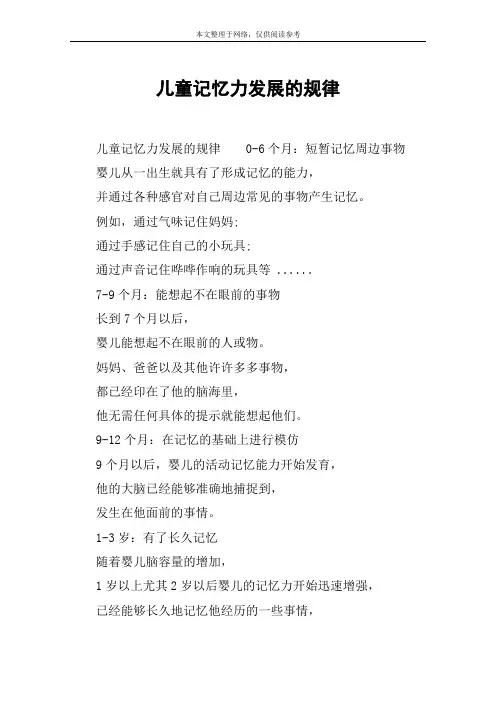 本文整理于网络，仅供阅读参考

儿童记忆力发展的规律

儿童记忆力发展的规律　　0-6 个月：短暂记忆周边事物

婴儿从一出生就具有了形成记忆的能力，

并通过各种感官对自己周边常见的事物产生记忆。

例如，通过气味记住妈妈；

通过手感记住自己的小玩具；

通过声音记住哗哗作响的玩具等 ......

7-9 个月：能想起不在眼前的事物

长到 7 个月以后，

婴儿能想起不在眼前的人或物。

妈妈、爸爸以及其他许许多多事物，

都已经印在了他的脑海里，

他无需任何具体的提示就能想起他们。

9-12 个月：在记忆的基础上进行模仿

9 个月以后，婴儿的活动记忆能力开始发育，

他的大脑已经能够准确地捕捉到，

发生在他面前的事情。

1-3 岁：有了长久记忆

随着婴儿脑容量的增加，

1 岁以上尤其 2 岁以后婴儿的记忆力开始迅速增强，

已经能够长久地记忆他经历的一些事情，